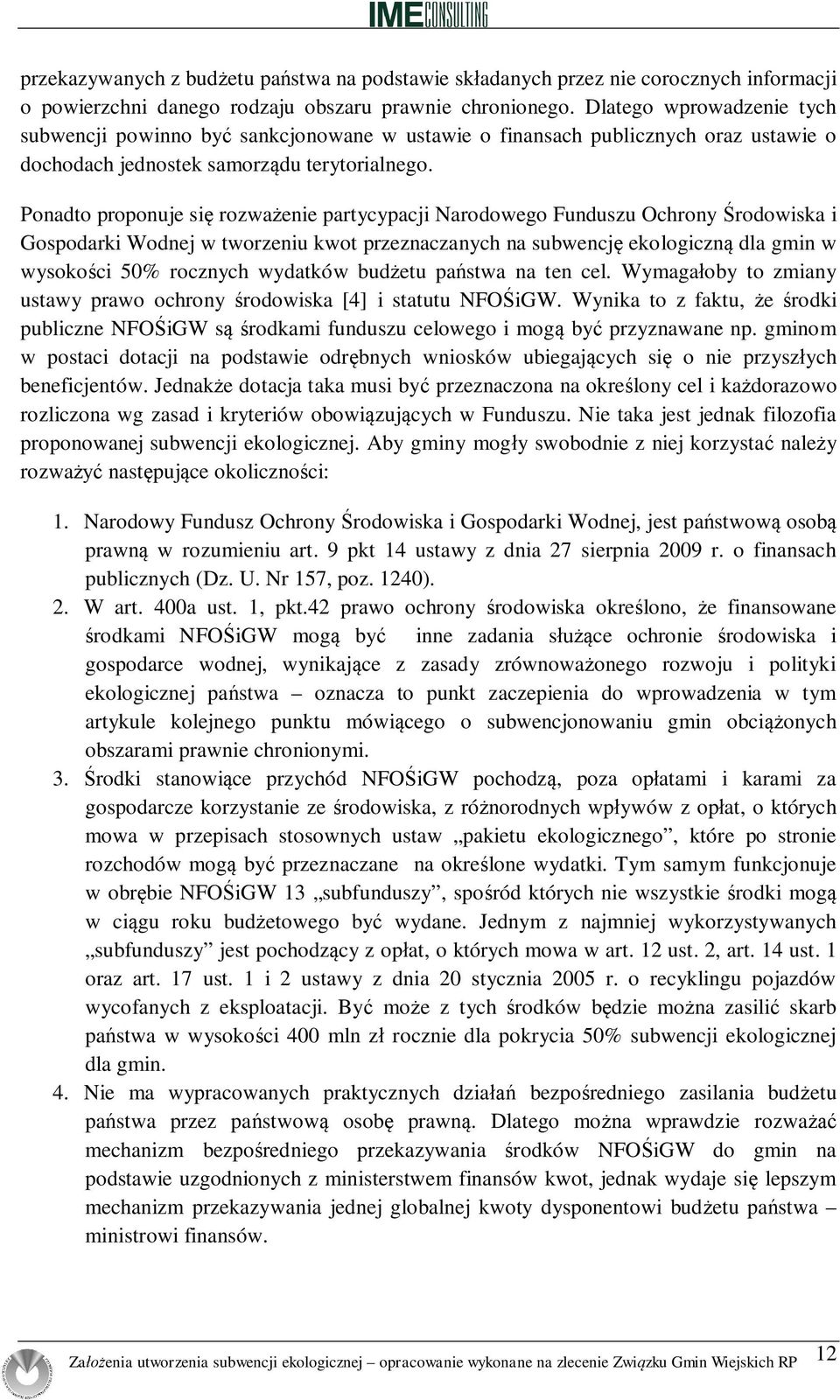 IME CONSULTING

przekazywanych z budżetu państwa na podstawie składanych przez nie corocznych informacji o powierzchni danego rodzaju obszaru prawnie chronionego. Dlatego wprowadzenie tych subwencji powinno być sankcjonowane w ustawie o finansach publicznych oraz ustawie o dochodach jednostek samorządu terytorialnego.

Ponadto proponuje się rozważenie partycypacji Narodowego Funduszu Ochrony Środowiska i Gospodarki Wodnej w tworzeniu kwot przeznaczanych na subwencję ekologiczną dla gmin w wysokości 50% rocznych wydatków budżetu państwa na ten cel. Wymagałoby to zmiany ustawy prawo ochrony środowiska [4] i statutu NFOŚiGW. Wynika to z faktu, że środki publiczne NFOŚiGW są środkami funduszu celowego i mogą być przyznawane np. gminom w postaci dotacji na podstawie odrębnych wniosków ubiegających się o nie przyszłych beneficjentów. Jednakże dotacja taka musi być przeznaczona na określony cel i każdorazowo rozliczona wg zasad i kryteriów obowiązujących w Funduszu. Nie taka jest jednak filozofia proponowanej subwencji ekologicznej. Aby gminy mogły swobodnie z niej korzystać należy rozważyć następujące okoliczności:

1. Narodowy Fundusz Ochrony Środowiska i Gospodarki Wodnej, jest państwową osobą prawną w rozumieniu art. 9 pkt 14 ustawy z dnia 27 sierpnia 2009 r. o finansach publicznych (Dz. U. Nr 157, poz. 1240).
2. W art. 400a ust. 1, pkt.42 prawo ochrony środowiska określono, że finansowane środkami NFOŚiGW mogą być inne zadania służące ochronie środowiska i gospodarce wodnej, wynikające z zasady zrównoważonego rozwoju i polityki ekologicznej państwa – oznacza to punkt zaczepienia do wprowadzenia w tym artykule kolejnego punktu mówiącego o subwencjonowaniu gmin obciążonych obszarami prawnie chronionymi.
3. Środki stanowiące przychód NFOŚiGW pochodzą, poza opłatami i karami za gospodarcze korzystanie ze środowiska, z różnorodnych wpływów z opłat, o których mowa w przepisach stosownych ustaw „pakietu ekologicznego”, które po stronie rozchodów mogą być przeznaczane na określone wydatki. Tym samym funkcjonuje w obrębie NFOŚiGW 13 „subfunduszy”, spośród których nie wszystkie środki mogą w ciągu roku budżetowego być wydane. Jednym z najmniej wykorzystywanych „subfunduszy” jest pochodzący z opłat, o których mowa w art. 12 ust. 2, art. 14 ust. 1 oraz art. 17 ust. 1 i 2 ustawy z dnia 20 stycznia 2005 r. o recyklingu pojazdów wycofanych z eksploatacji. Być może z tych środków będzie można zasilić skarb państwa w wysokości 400 mln zł rocznie dla pokrycia 50% subwencji ekologicznej dla gmin.
4. Nie ma wypracowanych praktycznych działań bezpośredniego zasilania budżetu państwa przez państwową osobę prawną. Dlatego można wprawdzie rozważać mechanizm bezpośredniego przekazywania środków NFOŚiGW do gmin na podstawie uzgodnionych z ministerstwem finansów kwot, jednak wydaje się lepszym mechanizm przekazywania jednej globalnej kwoty dysponentowi budżetu państwa – ministrowi finansów.

Założenia utworzenia subwencji ekologicznej – opracowanie wykonane na zlecenie Związku Gmin Wiejskich RP 12